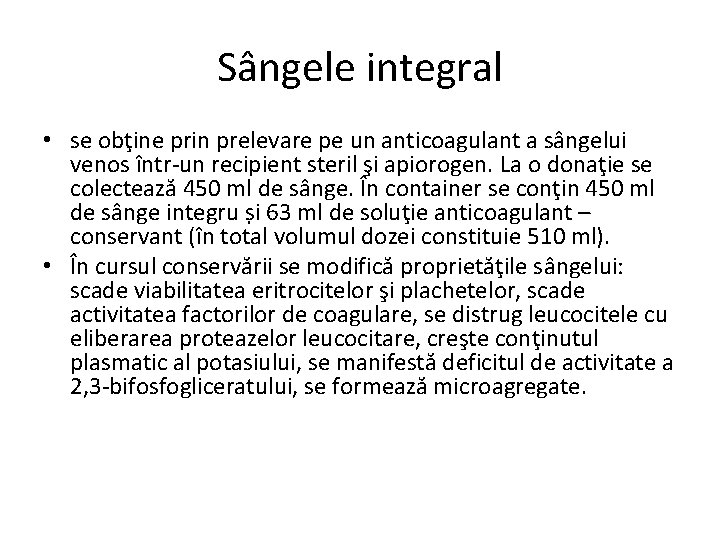 Sângele integral

• se obţine prin prelevare pe un anticoagulant a sângelui venos într-un recipient steril şi apiorogen. La o donaţie se colectează 450 ml de sânge. În container se conţin 450 ml de sânge integru și 63 ml de soluţie anticoagulant – conservant (în total volumul dozei constituie 510 ml).
• În cursul conservării se modifică proprietăţile sângelui: scade viabilitatea eritrocitelor şi plachetelor, scade activitatea factorilor de coagulare, se distrug leucocitele cu eliberarea proteazelor leucocitare, creşte conţinutul plasmatic al potasiului, se manifestă deficitul de activitate a 2,3-bifosfogliceratului, se formează microagregate.